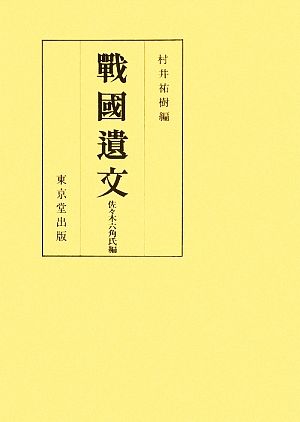 村井祐樹編

戰國遺文

佐々木六角氏編

東京堂出版